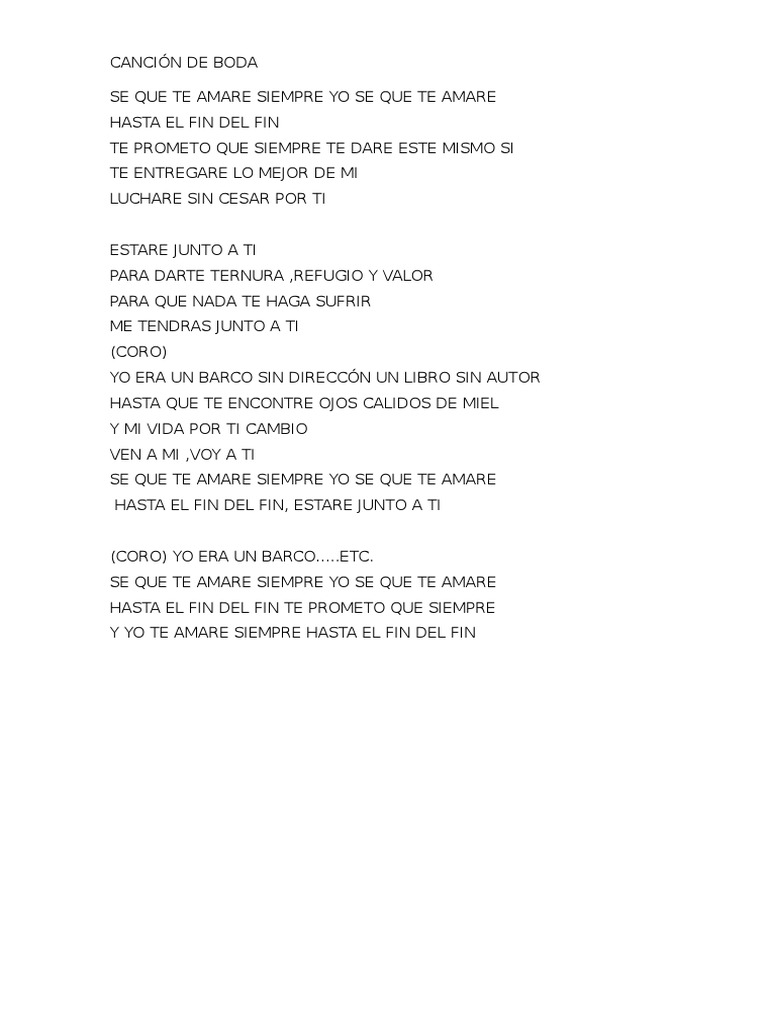 CANCIÓN DE BODA

SE QUE TE AMARE SIEMPRE YO SE QUE TE AMARE
HASTA EL FIN DEL FIN
TE PROMETO QUE SIEMPRE TE DARE ESTE MISMO SI
TE ENTREGARE LO MEJOR DE MI
LUCHARE SIN CESAR POR TI

ESTARE JUNTO A TI
PARA DARTE TERNURA ,REFUGIO Y VALOR
PARA QUE NADA TE HAGA SUFRIR
ME TENDRAS JUNTO A TI
(CORO)
YO ERA UN BARCO SIN DIRECCÓN UN LIBRO SIN AUTOR
HASTA QUE TE ENCONTRE OJOS CALIDOS DE MIEL
Y MI VIDA POR TI CAMBIO
VEN A MI ,VOY A TI
SE QUE TE AMARE SIEMPRE YO SE QUE TE AMARE
HASTA EL FIN DEL FIN, ESTARE JUNTO A TI

(CORO) YO ERA UN BARCO.....ETC.
SE QUE TE AMARE SIEMPRE YO SE QUE TE AMARE
HASTA EL FIN DEL FIN TE PROMETO QUE SIEMPRE
Y YO TE AMARE SIEMPRE HASTA EL FIN DEL FIN